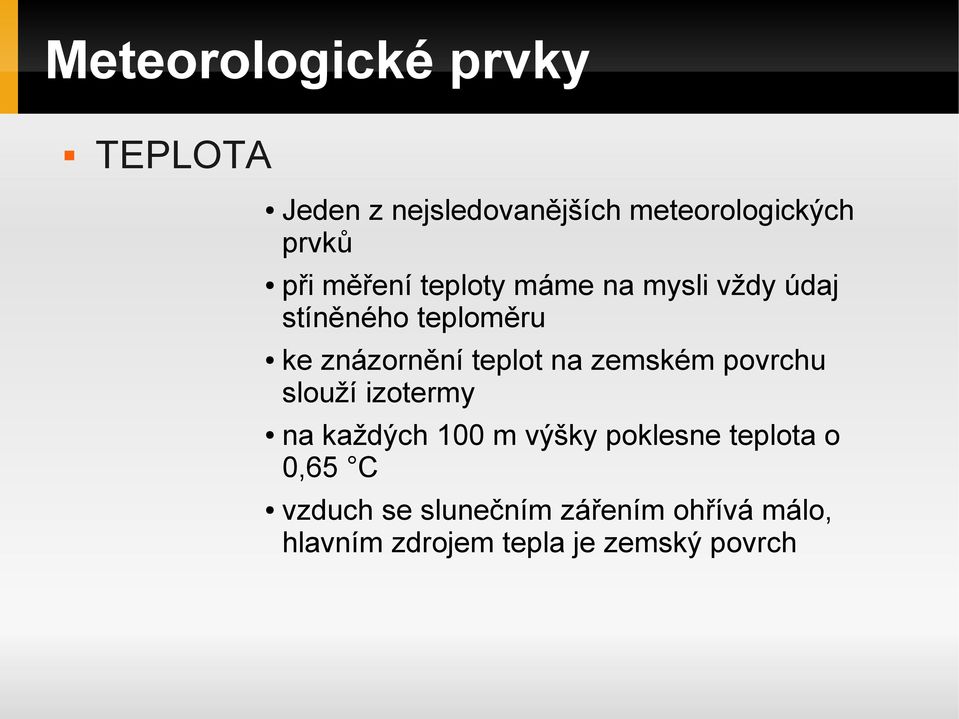 Meteorologické prvky

▪ TEPLOTA

• Jeden z nejsledovanějších meteorologických prvků

• při měření teploty máme na mysli vždy údaj stíněného teploměru

• ke znázornění teplot na zemském povrchu slouží izotermy

• na každých 100 m výšky poklesne teplota o 0,65 °C

• vzduch se slunečním zářením ohřívá málo, hlavním zdrojem tepla je zemský povrch